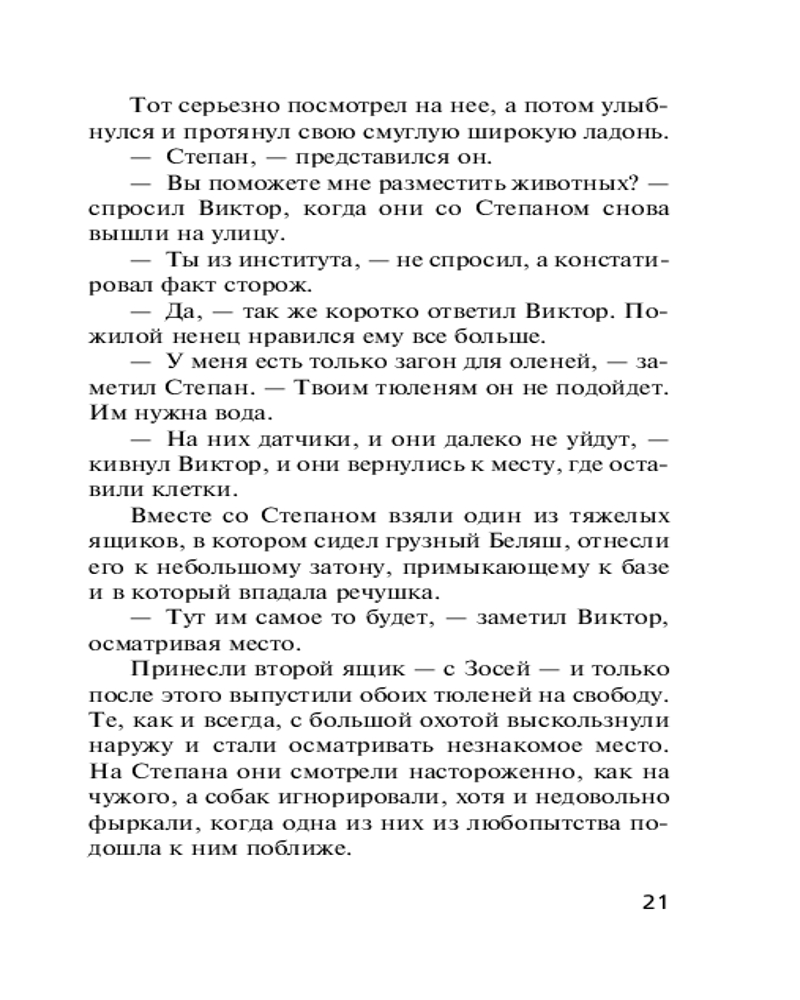 Тот серьезно посмотрел на нее, а потом улыбнулся и протянул свою смуглую широкую ладонь.

— Степан, — представился он.

— Вы поможете мне разместить животных? — спросил Виктор, когда они со Степаном снова вышли на улицу.

— Ты из института, — не спросил, а констатировал факт сторож.

— Да, — так же коротко ответил Виктор. Пожилой ненец нравился ему все больше.

— У меня есть только загон для оленей, — заметил Степан. — Твоим тюленям он не подойдет. Им нужна вода.

— На них датчики, и они далеко не уйдут, — кивнул Виктор, и они вернулись к месту, где оставили клетки.

Вместе со Степаном взяли один из тяжелых ящиков, в котором сидел грузный Беляш, отнесли его к небольшому затону, примыкающему к базе и в который впадала речушка.

— Тут им самое то будет, — заметил Виктор, осматривая место.

Принесли второй ящик — с Зосей — и только после этого выпустили обоих тюленей на свободу. Те, как и всегда, с большой охотой выскользнули наружу и стали осматривать незнакомое место. На Степана они смотрели настороженно, как на чужого, а собак игнорировали, хотя и недовольно фыркали, когда одна из них из любопытства подошла к ним поближе.

21